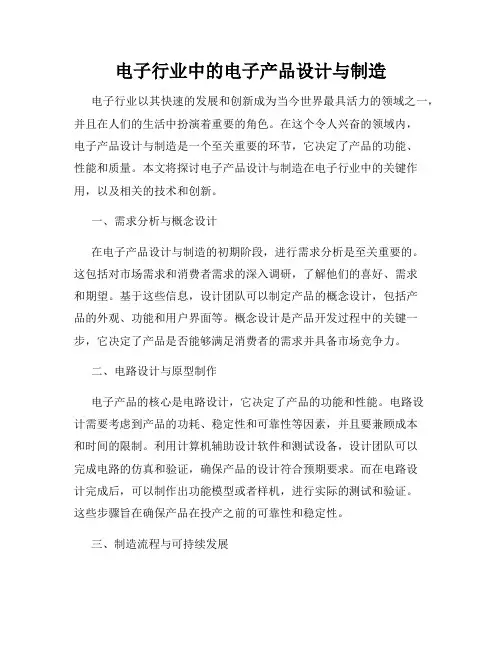 电子行业中的电子产品设计与制造

电子行业以其快速的发展和创新成为当今世界最具活力的领域之一，并且在人们的生活中扮演着重要的角色。在这个令人兴奋的领域内，电子产品设计与制造是一个至关重要的环节，它决定了产品的功能、性能和质量。本文将探讨电子产品设计与制造在电子行业中的关键作用，以及相关的技术和创新。

一、需求分析与概念设计

在电子产品设计与制造的初期阶段，进行需求分析是至关重要的。这包括对市场需求和消费者需求的深入调研，了解他们的喜好、需求和期望。基于这些信息，设计团队可以制定产品的概念设计，包括产品的外观、功能和用户界面等。概念设计是产品开发过程中的关键一步，它决定了产品是否能够满足消费者的需求并具备市场竞争力。

二、电路设计与原型制作

电子产品的核心是电路设计，它决定了产品的功能和性能。电路设计需要考虑到产品的功耗、稳定性和可靠性等因素，并且要兼顾成本和时间的限制。利用计算机辅助设计软件和测试设备，设计团队可以完成电路的仿真和验证，确保产品的设计符合预期要求。而在电路设计完成后，可以制作出功能模型或者样机，进行实际的测试和验证。这些步骤旨在确保产品在投产之前的可靠性和稳定性。

三、制造流程与可持续发展